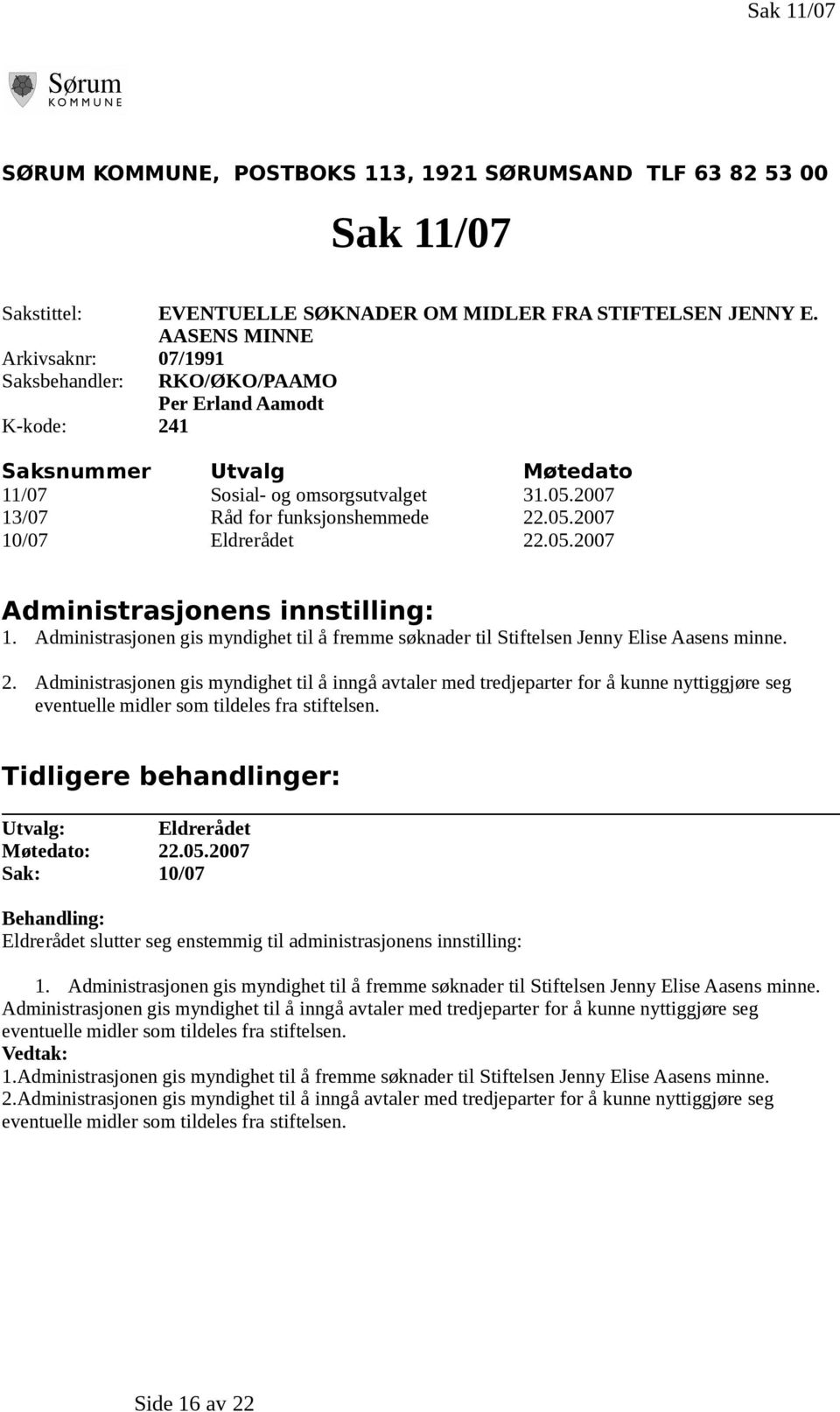 Sak 11/07

Sørum
KOMMUNE

SØRUM KOMMUNE, POSTBOKS 113, 1921 SØRUMSAND TLF 63 82 53 00

Sak 11/07

Sakstittel: EVENTUELLE SØKNADER OM MIDLER FRA STIFTELSEN JENNY E. AASENS MINNE
Arkivsaknr: 07/1991
Saksbehandler: RKO/ØKO/PAAMO
Per Erland Aamodt
K-kode: 241

| Saksnummer | Utvalg | Møtedato |
|---|---|---|
| 11/07 | Sosial- og omsorgsutvalget | 31.05.2007 |
| 13/07 | Råd for funksjonshemmede | 22.05.2007 |
| 10/07 | Eldrerådet | 22.05.2007 |

Administrasjonens innstilling:
1. Administrasjonen gis myndighet til å fremme søknader til Stiftelsen Jenny Elise Aasens minne.

2. Administrasjonen gis myndighet til å inngå avtaler med tredjeparter for å kunne nyttiggjøre seg eventuelle midler som tildeles fra stiftelsen.

Tidligere behandlinger:

Utvalg: Eldrerådet
Møtedato: 22.05.2007
Sak: 10/07

Behandling:
Eldrerådet slutter seg enstemmig til administrasjonens innstilling:

1. Administrasjonen gis myndighet til å fremme søknader til Stiftelsen Jenny Elise Aasens minne.
Administrasjonen gis myndighet til å inngå avtaler med tredjeparter for å kunne nyttiggjøre seg eventuelle midler som tildeles fra stiftelsen.
Vedtak:
1.Administrasjonen gis myndighet til å fremme søknader til Stiftelsen Jenny Elise Aasens minne.
2.Administrasjonen gis myndighet til å inngå avtaler med tredjeparter for å kunne nyttiggjøre seg eventuelle midler som tildeles fra stiftelsen.

Side 16 av 22